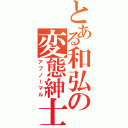 とある和弘の変態紳士
アブノーマル